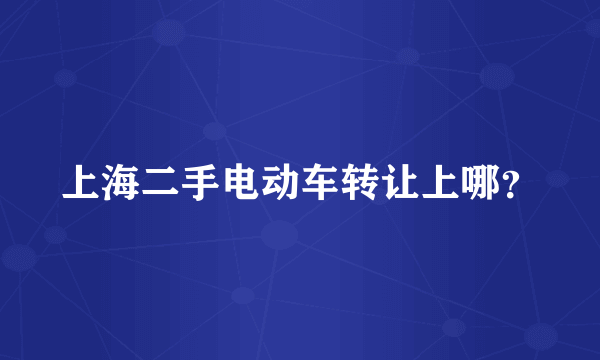 上海二手电动车转让上哪？